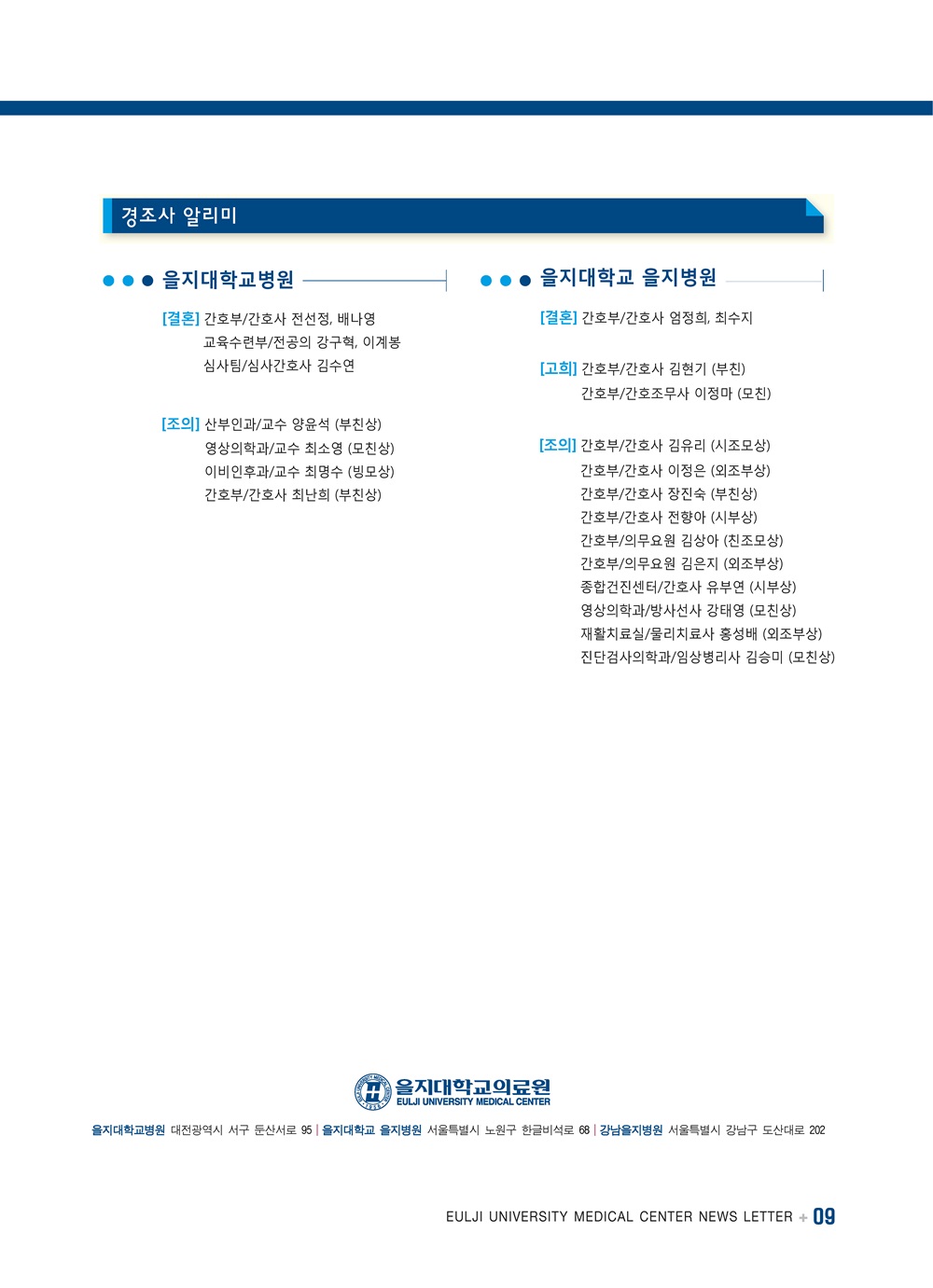 경조사 알리미

을지대학교병원

[결혼] 간호부/간호사 전선정, 배나영
교육수련부/전공의 강구혁, 이계봉
심사팀/심사간호사 김수연

[조의] 산부인과/교수 양윤석 (부친상)
영상의학과/교수 최소영 (모친상)
이비인후과/교수 최명수 (빙모상)
간호부/간호사 최난희 (부친상)

을지대학교 을지병원

[결혼] 간호부/간호사 엄정희, 최수지

[고희] 간호부/간호사 김현기 (부친)
간호부/간호조무사 이정마 (모친)

[조의] 간호부/간호사 김유리 (시조모상)
간호부/간호사 이정은 (외조부상)
간호부/간호사 장진숙 (부친상)
간호부/간호사 전향아 (시부상)
간호부/의무요원 김상아 (친조모상)
간호부/의무요원 김은지 (외조부상)
종합건진센터/간호사 유부연 (시부상)
영상의학과/방사선사 강태영 (모친상)
재활치료실/물리치료사 홍성배 (외조부상)
진단검사의학과/임상병리사 김승미 (모친상)

을지대학교의료원
EULJI UNIVERSITY MEDICAL CENTER

을지대학교병원 대전광역시 서구 둔산서로 95 | 을지대학교 을지병원 서울특별시 노원구 한글비석로 68 | 강남을지병원 서울특별시 강남구 도산대로 202

EULJI UNIVERSITY MEDICAL CENTER NEWS LETTER + 09